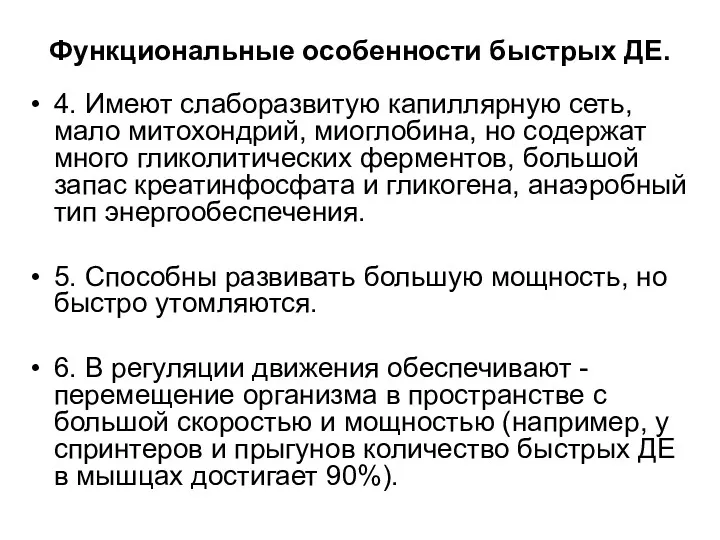 Функциональные особенности быстрых ДЕ.

• 4. Имеют слаборазвитую капиллярную сеть, мало митохондрий, миоглобина, но содержат много гликолитических ферментов, большой запас креатинфосфата и гликогена, анаэробный тип энергообеспечения.

• 5. Способны развивать большую мощность, но быстро утомляются.

• 6. В регуляции движения обеспечивают - перемещение организма в пространстве с большой скоростью и мощностью (например, у спринтеров и прыгунов количество быстрых ДЕ в мышцах достигает 90%).